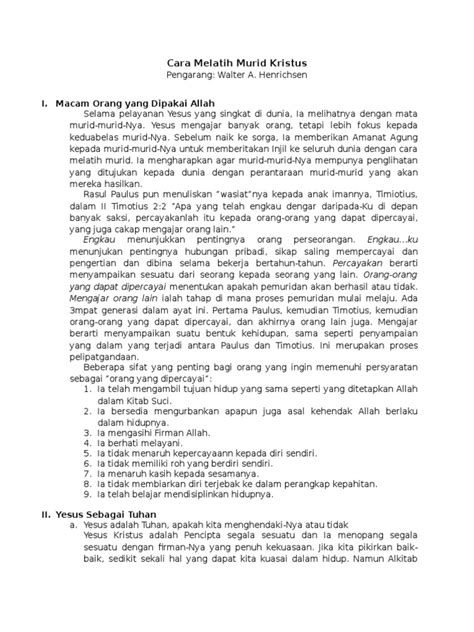 Cara Melatih Murid Kristus
Pengarang: Walter A. Henrichsen

I. Macam Orang yang Dipakai Allah

Selama pelayanan Yesus yang singkat di dunia, Ia melihatnya dengan mata murid-murid-Nya. Yesus mengajar banyak orang, tetapi lebih fokus kepada keduabelas murid-Nya. Sebelum naik ke sorga, Ia memberikan Amanat Agung kepada murid-murid-Nya untuk memberitakan Injil ke seluruh dunia dengan cara melatih murid. Ia mengharapkan agar murid-murid-Nya mempunya penglihatan yang ditujukan kepada dunia dengan perantaraan murid-murid yang akan mereka hasilkan.

Rasul Paulus pun menuliskan "wasiat"nya kepada anak imannya, Timiotius, dalam II Timotius 2:2 "Apa yang telah engkau dengar daripada-Ku di depan banyak saksi, percayakanlah itu kepada orang-orang yang dapat dipercayai, yang juga cakap mengajar orang lain."

Engkau menunjukkan pentingnya orang perseorangan. Engkau...ku menunjukan pentingnya hubungan pribadi, sikap saling mempercayai dan pengertian dan dibina selama bekerja bertahun-tahun. Percayakan berarti menyampaikan sesuatu dari seorang kepada seorang yang lain. Orang-orang yang dapat dipercayai menentukan apakah pemuridan akan berhasil atau tidak. Mengajar orang lain ialah tahap di mana proses pemuridan mulai melaju. Ada 3mpat generasi dalam ayat ini. Pertama Paulus, kemudian Timotius, kemudian orang-orang yang dapat dipercayai, dan akhirnya orang lain juga. Mengajar berarti menyampaikan suatu bentuk kehidupan, sama seperti penyampaian yang dalam yang terjadi antara Paulus dan Timotius. Ini merupakan proses pelipatgandaan.

Beberapa sifat yang penting bagi orang yang ingin memenuhi persyaratan sebagai "orang yang dipercayai":
1. Ia telah mengambil tujuan hidup yang sama seperti yang ditetapkan Allah dalam Kitab Suci.
2. Ia bersedia mengurbankan apapun juga asal kehendak Allah berlaku dalam hidupnya.
3. Ia mengasihi Firman Allah.
4. Ia berhati melayani.
5. Ia tidak menaruh kepercayaann kepada diri sendiri.
6. Ia tidak memiliki roh yang berdiri sendiri.
7. Ia menaruh kasih kepada sesamanya.
8. Ia tidak membiarkan diri terjebak ke dalam perangkap kepahitan.
9. Ia telah belajar mendisiplinkan hidupnya.

II. Yesus Sebagai Tuhan
a. Yesus adalah Tuhan, apakah kita menghendaki-Nya atau tidak
Yesus Kristus adalah Pencipta segala sesuatu dan Ia menopang segala sesuatu dengan firman-Nya yang penuh kekuasaan. Jika kita pikirkan baik-baik, sedikit sekali hal yang dapat kita kuasai dalam hidup. Namun Alkitab